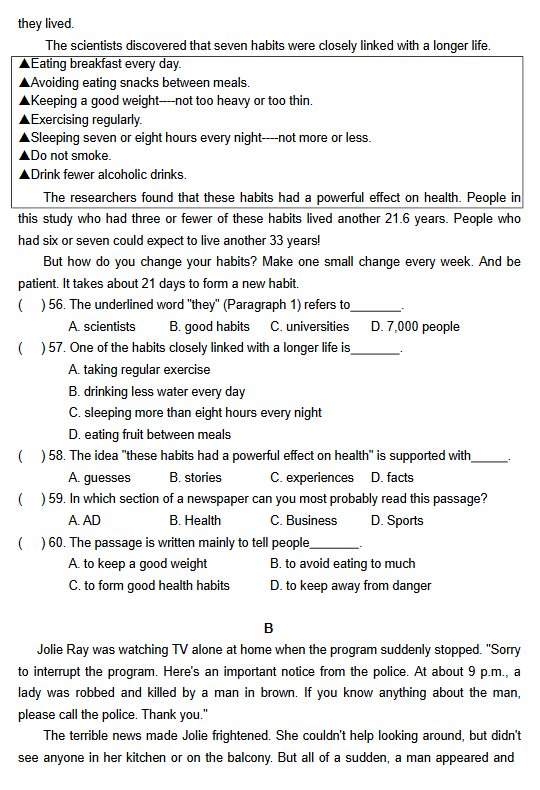 they lived.

The scientists discovered that seven habits were closely linked with a longer life.

▲Eating breakfast every day.
▲Avoiding eating snacks between meals.
▲Keeping a good weight----not too heavy or too thin.
▲Exercising regularly.
▲Sleeping seven or eight hours every night----not more or less.
▲Do not smoke.
▲Drink fewer alcoholic drinks.

The researchers found that these habits had a powerful effect on health. People in this study who had three or fewer of these habits lived another 21.6 years. People who had six or seven could expect to live another 33 years!

But how do you change your habits? Make one small change every week. And be patient. It takes about 21 days to form a new habit.

( ) 56. The underlined word "they" (Paragraph 1) refers to________.
A. scientists B. good habits C. universities D. 7,000 people

( ) 57. One of the habits closely linked with a longer life is________.
A. taking regular exercise
B. drinking less water every day
C. sleeping more than eight hours every night
D. eating fruit between meals

( ) 58. The idea "these habits had a powerful effect on health" is supported with______.
A. guesses B. stories C. experiences D. facts

( ) 59. In which section of a newspaper can you most probably read this passage?
A. AD B. Health C. Business D. Sports

( ) 60. The passage is written mainly to tell people________.
A. to keep a good weight B. to avoid eating to much
C. to form good health habits D. to keep away from danger

B

Jolie Ray was watching TV alone at home when the program suddenly stopped. "Sorry to interrupt the program. Here's an important notice from the police. At about 9 p.m., a lady was robbed and killed by a man in brown. If you know anything about the man, please call the police. Thank you."

The terrible news made Jolie frightened. She couldn't help looking around, but didn't see anyone in her kitchen or on the balcony. But all of a sudden, a man appeared and